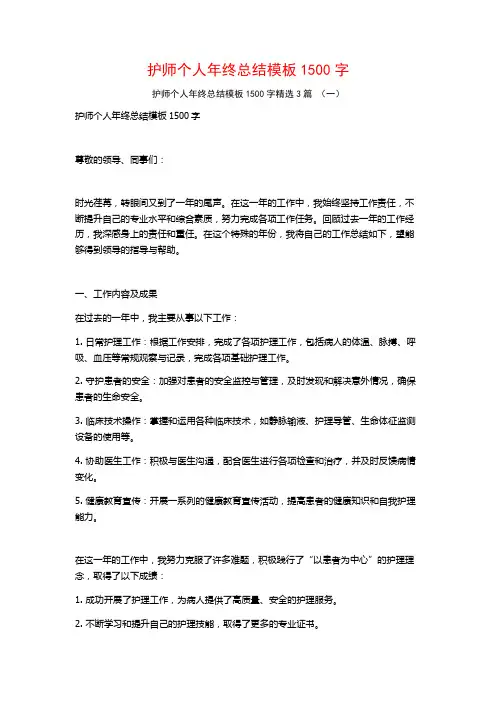 护师个人年终总结模板 1500 字

护师个人年终总结模板 1500 字精选 3 篇 （一）

护师个人年终总结模板 1500 字

尊敬的领导、同事们：

时光荏苒，转眼间又到了一年的尾声。在这一年的工作中，我始终坚持工作责任，不断提升自己的专业水平和综合素质，努力完成各项工作任务。回顾过去一年的工作经历，我深感身上的责任和重任。在这个特殊的年份，我将自己的工作总结如下，望能够得到领导的指导与帮助。

一、工作内容及成果

在过去的一年中，我主要从事以下工作：

1. 日常护理工作：根据工作安排，完成了各项护理工作，包括病人的体温、脉搏、呼吸、血压等常规观察与记录，完成各项基础护理工作。

2. 守护患者的安全：加强对患者的安全监控与管理，及时发现和解决意外情况，确保患者的生命安全。

3. 临床技术操作：掌握和运用各种临床技术，如静脉输液、护理导管、生命体征监测设备的使用等。

4. 协助医生工作：积极与医生沟通，配合医生进行各项检查和治疗，并及时反馈病情变化。

5. 健康教育宣传：开展一系列的健康教育宣传活动，提高患者的健康知识和自我护理能力。

在这一年的工作中，我努力克服了许多难题，积极践行了“以患者为中心”的护理理念，取得了以下成绩：

1. 成功开展了护理工作，为病人提供了高质量、安全的护理服务。

2. 不断学习和提升自己的护理技能，取得了更多的专业证书。